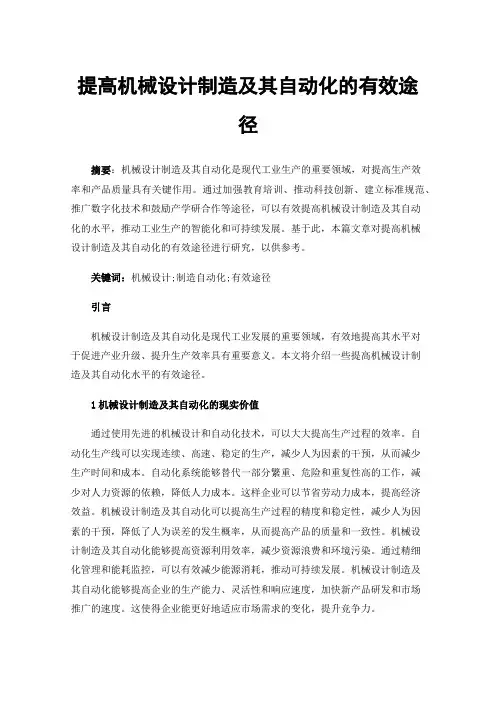 提高机械设计制造及其自动化的有效途径

摘要：机械设计制造及其自动化是现代工业生产的重要领域，对提高生产效率和产品质量具有关键作用。通过加强教育培训、推动科技创新、建立标准规范、推广数字化技术和鼓励产学研合作等途径，可以有效提高机械设计制造及其自动化的水平，推动工业生产的智能化和可持续发展。基于此，本篇文章对提高机械设计制造及其自动化的有效途径进行研究，以供参考。

关键词：机械设计；制造自动化；有效途径

引言

机械设计制造及其自动化是现代工业发展的重要领域，有效地提高其水平对于促进产业升级、提升生产效率具有重要意义。本文将介绍一些提高机械设计制造及其自动化水平的有效途径。

1 机械设计制造及其自动化的现实价值

通过使用先进的机械设计和自动化技术，可以大大提高生产过程的效率。自动化生产线可以实现连续、高速、稳定的生产，减少人为因素的干预，从而减少生产时间和成本。自动化系统能够替代一部分繁重、危险和重复性高的工作，减少对人力资源的依赖，降低人力成本。这样企业可以节省劳动力成本，提高经济效益。机械设计制造及其自动化可以提高生产过程的精度和稳定性，减少人为因素的干预，降低了人为误差的发生概率，从而提高产品的质量和一致性。机械设计制造及其自动化能够提高资源利用效率，减少资源浪费和环境污染。通过精细化管理和能耗监控，可以有效减少能源消耗，推动可持续发展。机械设计制造及其自动化能够提高企业的生产能力、灵活性和响应速度，加快新产品研发和市场推广的速度。这使得企业能更好地适应市场需求的变化，提升竞争力。